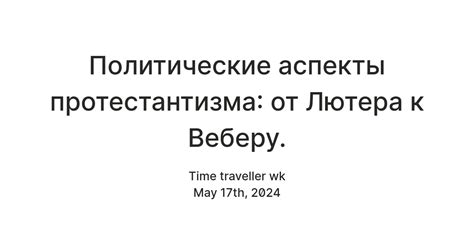 Политические аспекты протестантизма: от Лютера к Веберу.

Time traveller wk
May 17th, 2024